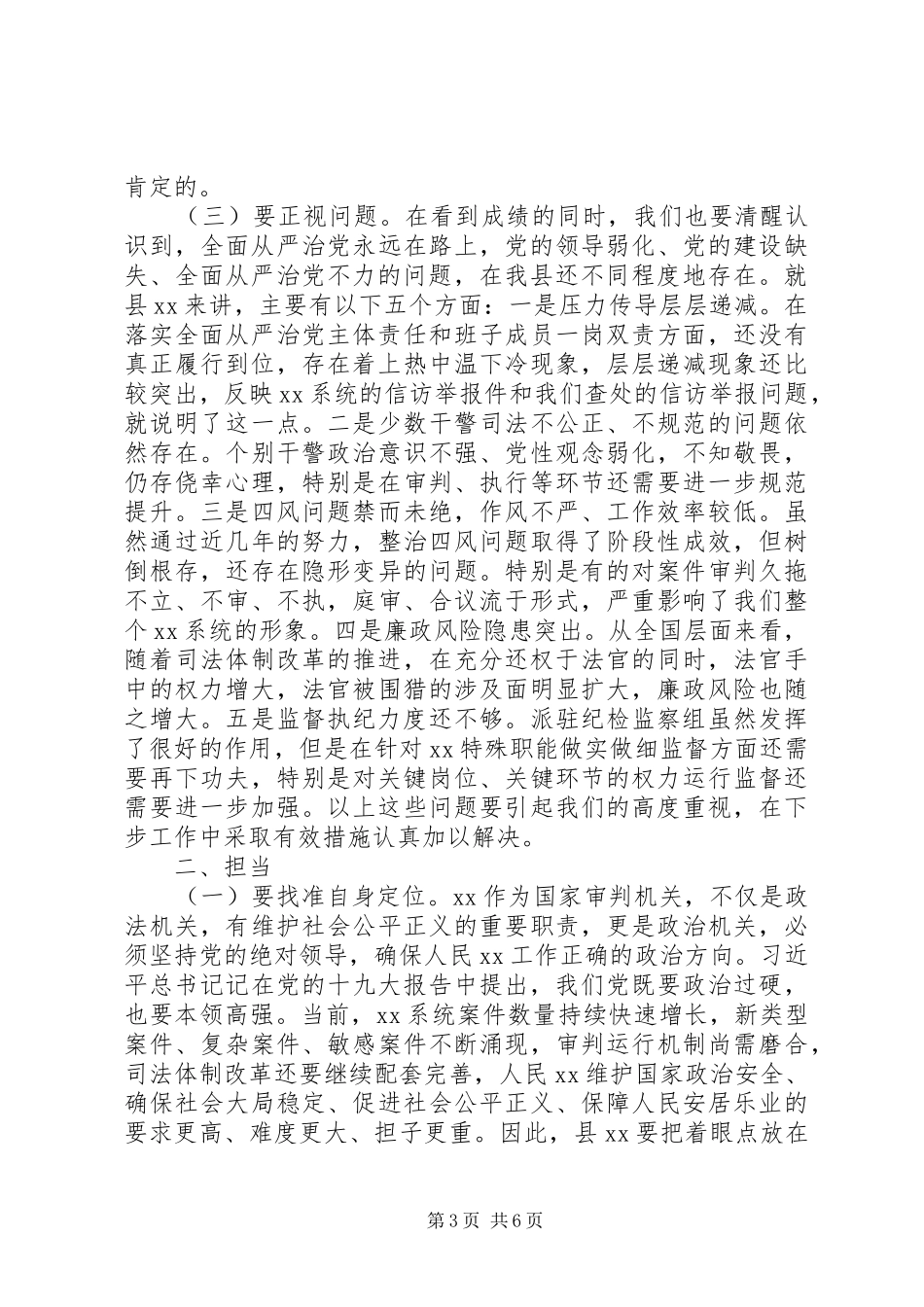 肯定的。

（三）要正视问题。在看到成绩的同时，我们也要清醒认识到，全面从严治党永远在路上，党的领导弱化、党的建设缺失、全面从严治党不力的问题，在我县还不同程度地存在。就县xx来讲，主要有以下五个方面：一是压力传导层层递减。在落实全面从严治党主体责任和班子成员一岗双责方面，还没有真正履行到位，存在着上热中温下冷现象，层层递减现象还比较突出，反映xx系统的信访举报件和我们查处的信访举报问题，就说明了这一点。二是少数干警司法不公正、不规范的问题依然存在。个别干警政治意识不强、党性观念弱化，不知敬畏，仍存侥幸心理，特别是在审判、执行等环节还需要进一步规范提升。三是四风问题禁而未绝，作风不严、工作效率较低。虽然通过近几年的努力，整治四风问题取得了阶段性成效，但树倒根存，还存在隐形变异的问题。特别是有的对案件审判久拖不立、不审、不执，庭审、合议流于形式，严重影响了我们整个xx系统的形象。四是廉政风险隐患突出。从全国层面来看，随着司法体制改革的推进，在充分还权于法官的同时，法官手中的权力增大，法官被围猎的涉及面明显扩大，廉政风险也随之增大。五是监督执纪力度还不够。派驻纪检监察组虽然发挥了很好的作用，但是在针对xx特殊职能做实做细监督方面还需要再下功夫，特别是对关键岗位、关键环节的权力运行监督还需要进一步加强。以上这些问题要引起我们的高度重视，在下步工作中采取有效措施认真加以解决。

二、担当

（一）要找准自身定位。xx作为国家审判机关，不仅是政法机关，有维护社会公平正义的重要职责，更是政治机关，必须坚持党的绝对领导，确保人民xx工作正确的政治方向。习近平总书记记在党的十九大报告中提出，我们党既要政治过硬，也要本领高强。当前，xx系统案件数量持续快速增长，新类型案件、复杂案件、敏感案件不断涌现，审判运行机制尚需磨合，司法体制改革还要继续配套完善，人民xx维护国家政治安全、确保社会大局稳定、促进社会公平正义、保障人民安居乐业的要求更高、难度更大、担子更重。因此，县xx要把着眼点放在

第3页 共6页